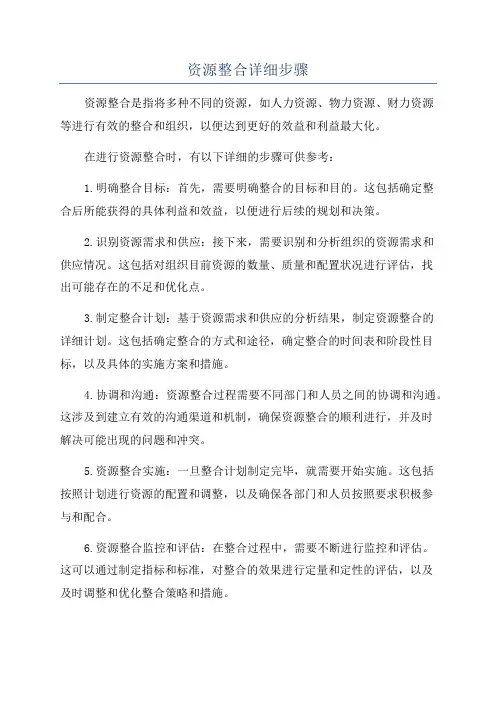 资源整合详细步骤

资源整合是指将多种不同的资源，如人力资源、物力资源、财力资源等进行有效的整合和组织，以便达到更好的效益和利益最大化。

在进行资源整合时，有以下详细的步骤可供参考：

1.明确整合目标：首先，需要明确整合的目标和目的。这包括确定整合后所能获得的具体利益和效益，以便进行后续的规划和决策。

2.识别资源需求和供应：接下来，需要识别和分析组织的资源需求和供应情况。这包括对组织目前资源的数量、质量和配置状况进行评估，找出可能存在的不足和优化点。

3.制定整合计划：基于资源需求和供应的分析结果，制定资源整合的详细计划。这包括确定整合的方式和途径，确定整合的时间表和阶段性目标，以及具体的实施方案和措施。

4.协调和沟通：资源整合过程需要不同部门和人员之间的协调和沟通。这涉及到建立有效的沟通渠道和机制，确保资源整合的顺利进行，并及时解决可能出现的问题和冲突。

5.资源整合实施：一旦整合计划制定完毕，就需要开始实施。这包括按照计划进行资源的配置和调整，以及确保各部门和人员按照要求积极参与和配合。

6.资源整合监控和评估：在整合过程中，需要不断进行监控和评估。这可以通过制定指标和标准，对整合的效果进行定量和定性的评估，以及及时调整和优化整合策略和措施。